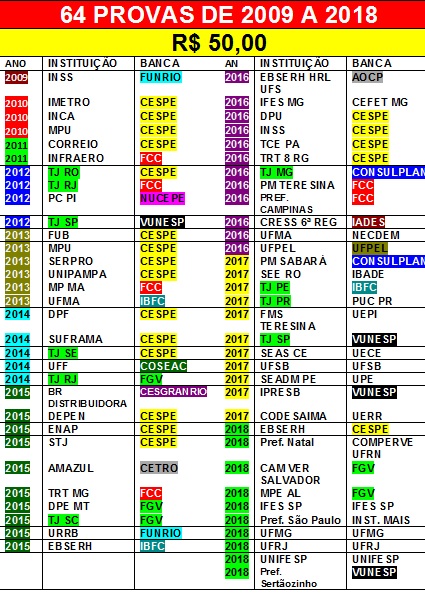 64 PROVAS DE 2009 A 2018

R$ 50,00

| ANO | INSTITUIÇÃO | BANCA | AN | INSTITUIÇÃO | BANCA |
|---|---|---|---|---|---|
| 2009 | INSS | FUNRIO | 2016 | EBSERH HRL UFS | AOCP |
| 2010 | IMETRO | CESPE | 2016 | IFES MG | CEFET MG |
| 2010 | INCA | CESPE | 2016 | DPU | CESPE |
| 2010 | MPU | CESPE | 2016 | INSS | CESPE |
| 2011 | CORREIO | CESPE | 2016 | TCE PA | CESPE |
| 2011 | INFRAERO | FCC | 2016 | TRT 8 RG | CESPE |
| 2012 | TJ RO | CESPE | 2016 | TJ MG | CONSULPLAN |
| 2012 | TJ RJ | FCC | 2016 | PM TERESINA | FCC |
| 2012 | PC PI | NUCEPE | 2016 | PREF. CAMPINAS | FCC |
| 2012 | TJ SP | VUNESP | 2016 | CRESS 6ª REG | IADES |
| 2013 | FUB | CESPE | 2016 | UFMA | NECDEM |
| 2013 | MPU | CESPE | 2016 | UFPEL | UFPEL |
| 2013 | SERPRO | CESPE | 2017 | PM SABARÁ | CONSULPLAN |
| 2013 | UNIPAMPA | CESPE | 2017 | SEE RO | IBADE |
| 2013 | MP MA | FCC | 2017 | TJ PE | IBFC |
| 2013 | UFMA | IBFC | 2017 | TJ PR | PUC PR |
| 2014 | DPF | CESPE | 2017 | FMS TERESINA | UEPI |
| 2014 | SUFRAMA | CESPE | 2017 | TJ SP | VUNESP |
| 2014 | TJ SE | CESPE | 2017 | SEAS CE | UECE |
| 2014 | UFF | COSEAC | 2017 | UFSB | UFSB |
| 2014 | TJ RJ | FGV | 2017 | SEADM PE | UPE |
| 2015 | BR DISTRIBUIDORA | CESGRANRIO | 2017 | IPRESB | VUNESP |
| 2015 | DEPEN | CESPE | 2017 | CODESAIMA | UERR |
| 2015 | ENAP | CESPE | 2018 | EBSERH | CESPE |
| 2015 | STJ | CESPE | 2018 | Pref. Natal | COMPERVE UFRN |
| 2015 | AMAZUL | CETRO | 2018 | CAM VER SALVADOR | FGV |
| 2015 | TRT MG | FCC | 2018 | MPE AL | FGV |
| 2015 | DPE MT | FGV | 2018 | IFES SP | IFES SP |
| 2015 | TJ SC | FGV | 2018 | Pref. São Paulo | INST. MAIS |
| 2015 | URRB | FUNRIO | 2018 | UFMG | UFMG |
| 2015 | EBSERH | IBFC | 2018 | UFRJ | UFRJ |
| | | | 2018 | UNIFESP | UNIFESP |
| | | | 2018 | Pref. Sertãozinho | VUNESP |